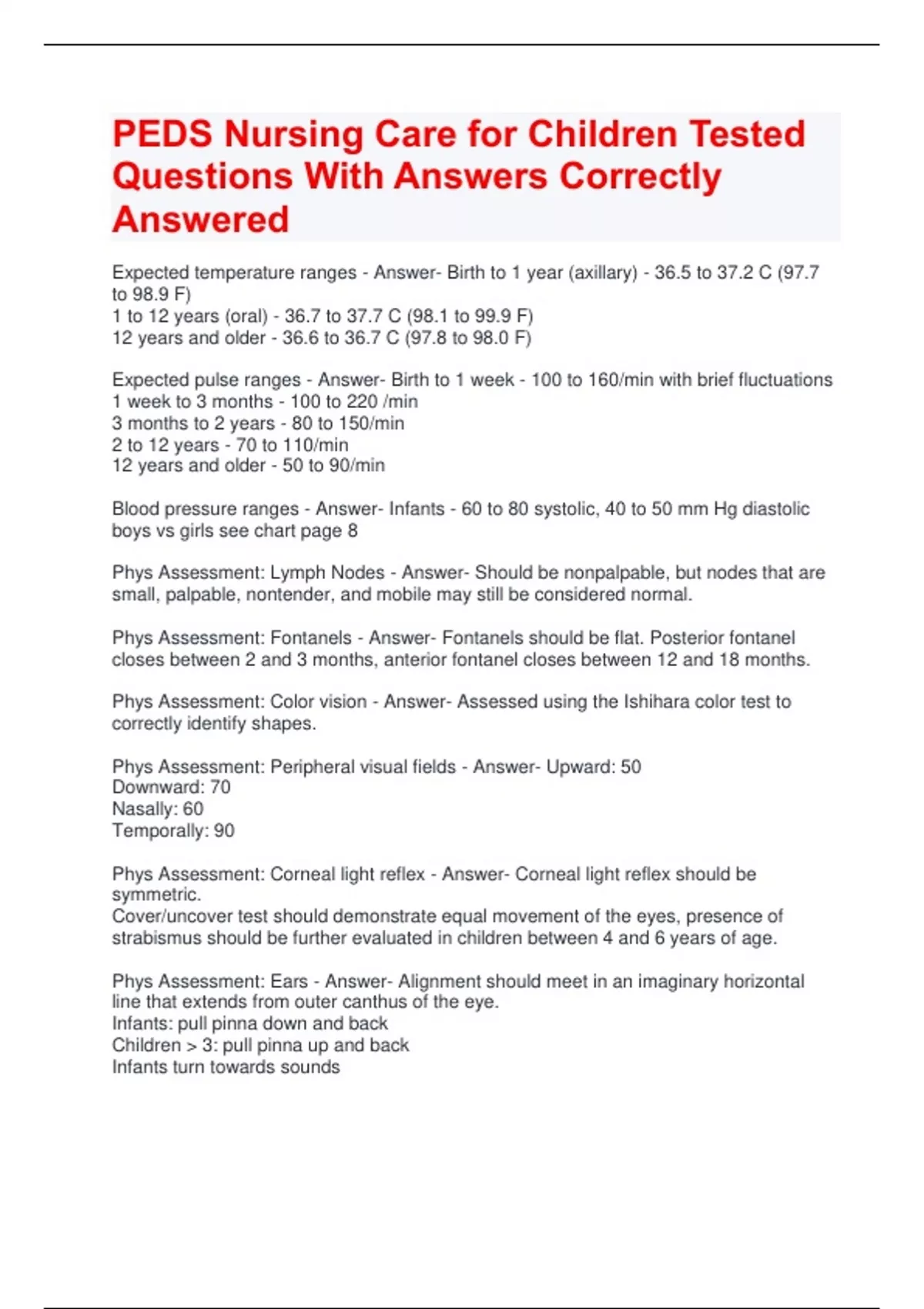 PEDS Nursing Care for Children Tested Questions With Answers Correctly Answered

Expected temperature ranges - Answer- Birth to 1 year (axillary) - 36.5 to 37.2 C (97.7 to 98.9 F)
1 to 12 years (oral) - 36.7 to 37.7 C (98.1 to 99.9 F)
12 years and older - 36.6 to 36.7 C (97.8 to 98.0 F)

Expected pulse ranges - Answer- Birth to 1 week - 100 to 160/min with brief fluctuations
1 week to 3 months - 100 to 220 /min
3 months to 2 years - 80 to 150/min
2 to 12 years - 70 to 110/min
12 years and older - 50 to 90/min

Blood pressure ranges - Answer- Infants - 60 to 80 systolic, 40 to 50 mm Hg diastolic
boys vs girls see chart page 8

Phys Assessment: Lymph Nodes - Answer- Should be nonpalpable, but nodes that are small, palpable, nontender, and mobile may still be considered normal.

Phys Assessment: Fontanels - Answer- Fontanels should be flat. Posterior fontanel closes between 2 and 3 months, anterior fontanel closes between 12 and 18 months.

Phys Assessment: Color vision - Answer- Assessed using the Ishihara color test to correctly identify shapes.

Phys Assessment: Peripheral visual fields - Answer- Upward: 50
Downward: 70
Nasally: 60
Temporally: 90

Phys Assessment: Corneal light reflex - Answer- Corneal light reflex should be symmetric.
Cover/uncover test should demonstrate equal movement of the eyes, presence of strabismus should be further evaluated in children between 4 and 6 years of age.

Phys Assessment: Ears - Answer- Alignment should meet in an imaginary horizontal line that extends from outer canthus of the eye.
Infants: pull pinna down and back
Children > 3: pull pinna up and back
Infants turn towards sounds